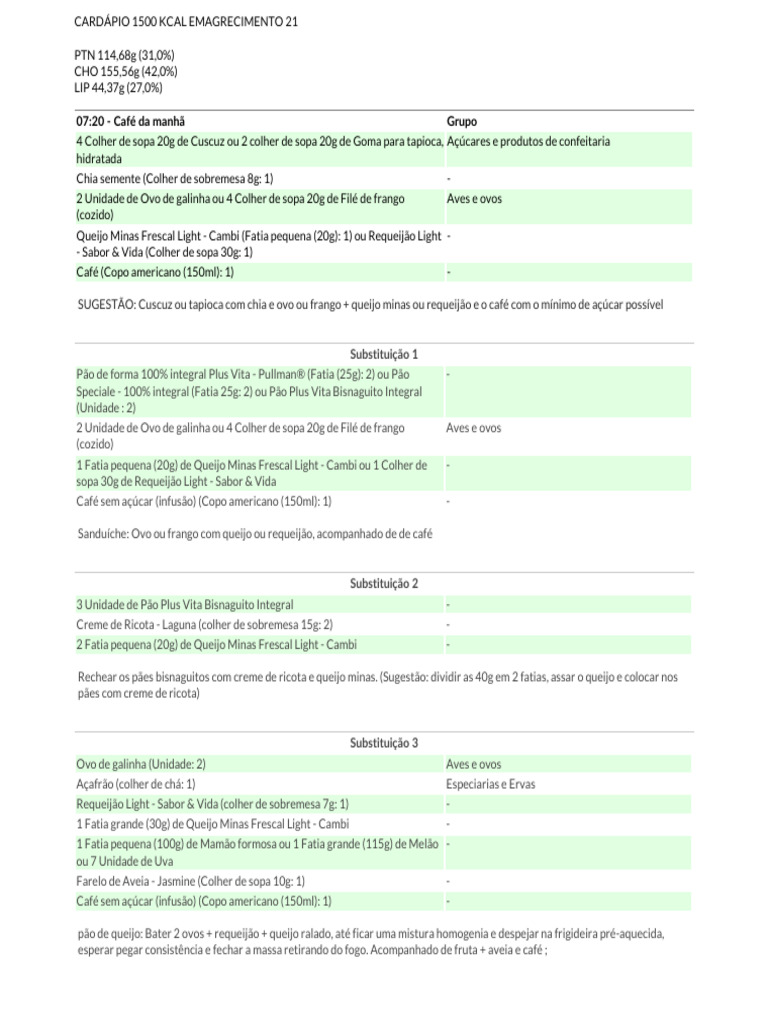 CARDÁPIO 1500 KCAL EMAGRECIMENTO 21

PTN 114,68g (31,0%)
CHO 155,56g (42,0%)
LIP 44,37g (27,0%)

| 07:20 - Café da manhã | Grupo |
|---|---|
| 4 Colher de sopa 20g de Cuscuz ou 2 colher de sopa 20g de Goma para tapioca, hidratada | Açúcares e produtos de confeitaria |
| Chia semente (Colher de sobremesa 8g: 1) | - |
| 2 Unidade de Ovo de galinha ou 4 Colher de sopa 20g de Filé de frango (cozido) | Aves e ovos |
| Queijo Minas Frescal Light - Cambi (Fatia pequena (20g): 1) ou Requeijão Light - Sabor & Vida (Colher de sopa 30g: 1) | - |
| Café (Copo americano (150ml): 1) | - |

SUGESTÃO: Cuscuz ou tapioca com chia e ovo ou frango + queijo minas ou requeijão e o café com o mínimo de açúcar possível

| Substituição 1 | |
|---|---|
| Pão de forma 100% integral Plus Vita - Pullman® (Fatia (25g): 2) ou Pão Speciale - 100% integral (Fatia 25g: 2) ou Pão Plus Vita Bisnaguito Integral (Unidade : 2) | - |
| 2 Unidade de Ovo de galinha ou 4 Colher de sopa 20g de Filé de frango (cozido) | Aves e ovos |
| 1 Fatia pequena (20g) de Queijo Minas Frescal Light - Cambi ou 1 Colher de sopa 30g de Requeijão Light - Sabor & Vida | - |
| Café sem açúcar (infusão) (Copo americano (150ml): 1) | - |

Sanduíche: Ovo ou frango com queijo ou requeijão, acompanhado de de café

| Substituição 2 | |
|---|---|
| 3 Unidade de Pão Plus Vita Bisnaguito Integral | - |
| Creme de Ricota - Laguna (colher de sobremesa 15g: 2) | - |
| 2 Fatia pequena (20g) de Queijo Minas Frescal Light - Cambi | - |

Rechear os pães bisnaguitos com creme de ricota e queijo minas. (Sugestão: dividir as 40g em 2 fatias, assar o queijo e colocar nos pães com creme de ricota)

| Substituição 3 | |
|---|---|
| Ovo de galinha (Unidade: 2) | Aves e ovos |
| Açafrão (colher de chá: 1) | Especiarias e Ervas |
| Requeijão Light - Sabor & Vida (colher de sobremesa 7g: 1) | - |
| 1 Fatia grande (30g) de Queijo Minas Frescal Light - Cambi | - |
| 1 Fatia pequena (100g) de Mamão formosa ou 1 Fatia grande (115g) de Melão ou 7 Unidade de Uva | - |
| Farelo de Aveia - Jasmine (Colher de sopa 10g: 1) | - |
| Café sem açúcar (infusão) (Copo americano (150ml): 1) | - |

pão de queijo: Bater 2 ovos + requeijão + queijo ralado, até ficar uma mistura homogenia e despejar na frigideira pré-aquecida, esperar pegar consistência e fechar a massa retirando do fogo. Acompanhado de fruta + aveia e café ;